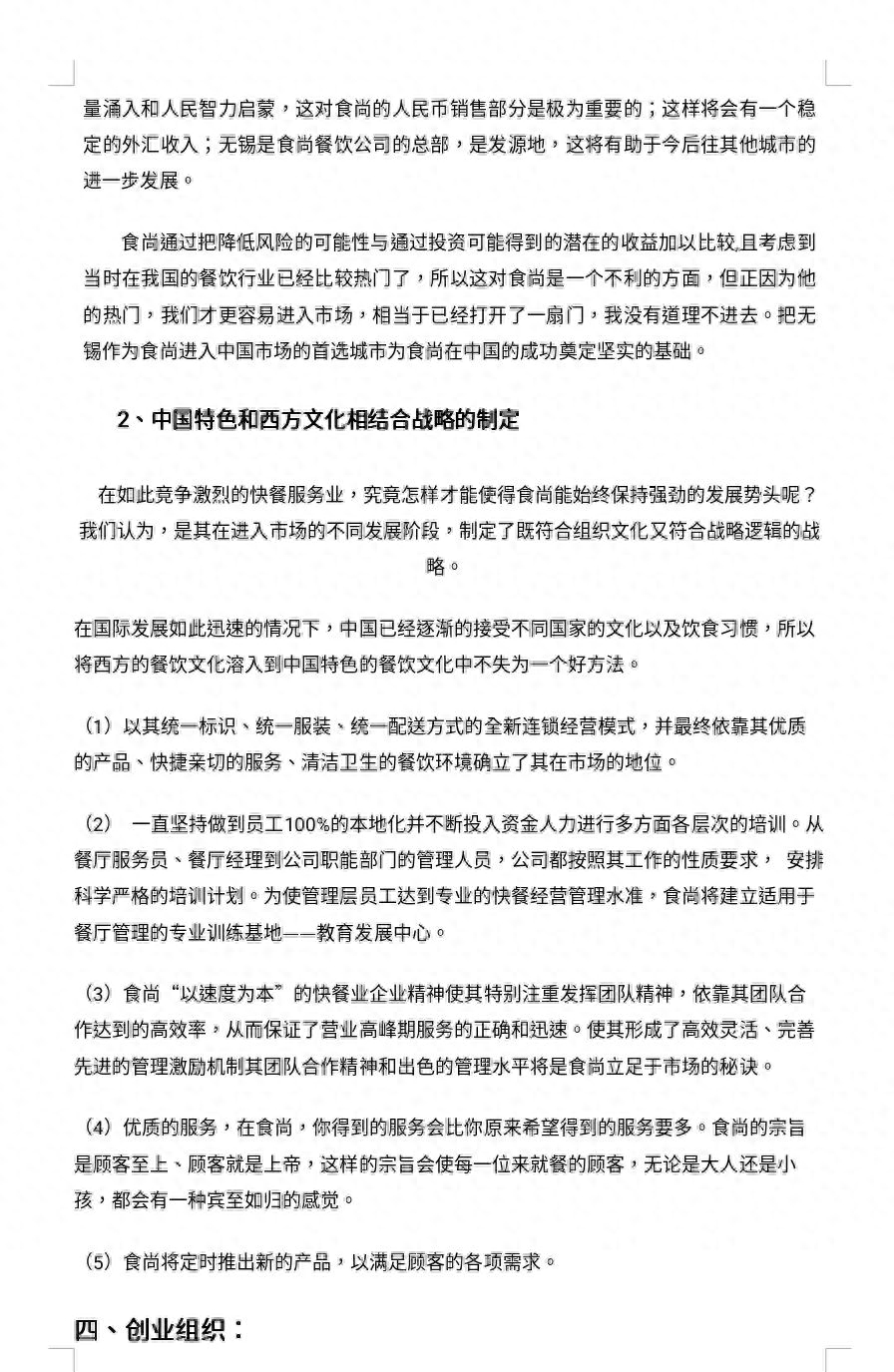 量涌入和人民智力启蒙，这对食尚的人民币销售部分是极为重要的；这样将会有一个稳定的外汇收入；无锡是食尚餐饮公司的总部，是发源地，这将有助于今后往其他城市的进一步发展。

食尚通过把降低风险的可能性与通过投资可能得到的潜在的收益加以比较,且考虑到当时在我国的餐饮行业已经比较热门了，所以这对食尚是一个不利的方面，但正因为他的热门，我们才更容易进入市场，相当于已经打开了一扇门，我没有道理不进去。把无锡作为食尚进入中国市场的首选城市为食尚在中国的成功奠定坚实的基础。

2、中国特色和西方文化相结合战略的制定

在如此竞争激烈的快餐服务业，究竟怎样才能使得食尚能始终保持强劲的发展势头呢？我们认为，是其在进入市场的不同发展阶段，制定了既符合组织文化又符合战略逻辑的战略。

在国际发展如此迅速的情况下，中国已经逐渐的接受不同国家的文化以及饮食习惯，所以将西方的餐饮文化溶入到中国特色的餐饮文化中不失为一个好方法。

（1）以其统一标识、统一服装、统一配送方式的全新连锁经营模式，并最终依靠其优质的产品、快捷亲切的服务、清洁卫生的餐饮环境确立了其在市场的地位。

（2） 一直坚持做到员工100%的本地化并不断投入资金人力进行多方面各层次的培训。从餐厅服务员、餐厅经理到公司职能部门的管理人员，公司都按照其工作的性质要求， 安排科学严格的培训计划。为使管理层员工达到专业的快餐经营管理水准，食尚将建立适用于餐厅管理的专业训练基地——教育发展中心。

（3）食尚“以速度为本”的快餐业企业精神使其特别注重发挥团队精神，依靠其团队合作达到的高效率，从而保证了营业高峰期服务的正确和迅速。使其形成了高效灵活、完善先进的管理激励机制其团队合作精神和出色的管理水平将是食尚立足于市场的秘诀。

（4）优质的服务，在食尚，你得到的服务会比你原来希望得到的服务要多。食尚的宗旨是顾客至上、顾客就是上帝，这样的宗旨会使每一位来就餐的顾客，无论是大人还是小孩，都会有一种宾至如归的感觉。

（5）食尚将定时推出新的产品，以满足顾客的各项需求。

四、创业组织：